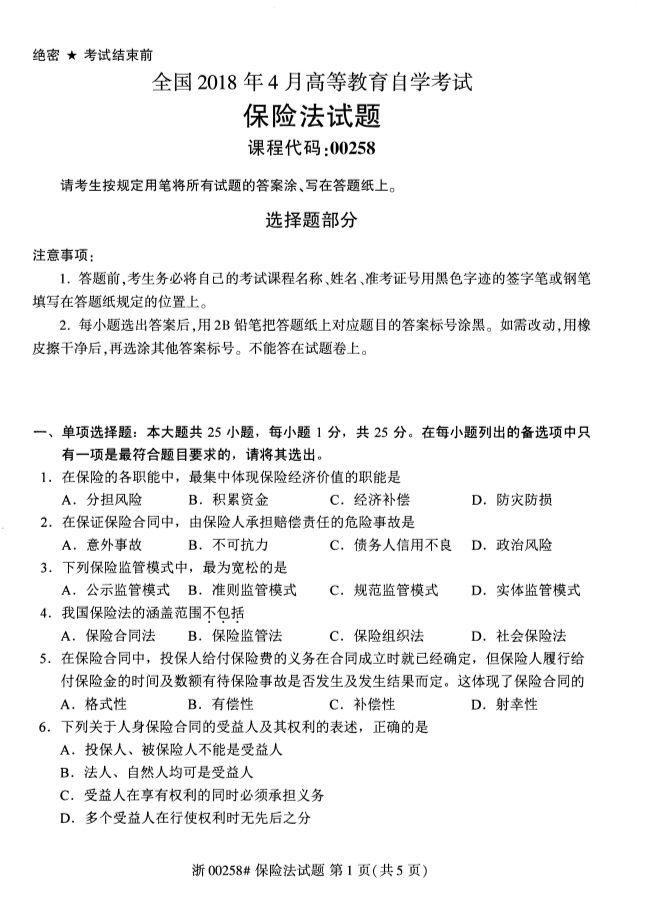 绝密 ★ 考试结束前

全国 2018 年 4 月高等教育自学考试

保险法试题

课程代码:00258

请考生按规定用笔将所有试题的答案涂、写在答题纸上。

选择题部分

注意事项:

1. 答题前,考生务必将自己的考试课程名称、姓名、准考证号用黑色字迹的签字笔或钢笔填写在答题纸规定的位置上。

2. 每小题选出答案后,用 2B 铅笔把答题纸上对应题目的答案标号涂黑。如需改动,用橡皮擦干净后,再选涂其他答案标号。不能答在试题卷上。

一、单项选择题:本大题共 25 小题,每小题 1 分,共 25 分。在每小题列出的备选项中只有一项是最符合题目要求的,请将其选出。

1. 在保险的各职能中,最集中体现保险经济价值的职能是

A. 分担风险　B. 积累资金　C. 经济补偿　D. 防灾防损

2. 在保证保险合同中,由保险人承担赔偿责任的危险事故是

A. 意外事故　B. 不可抗力　C. 债务人信用不良　D. 政治风险

3. 下列保险监管模式中,最为宽松的是

A. 公示监管模式　B. 准则监管模式　C. 规范监管模式　D. 实体监管模式

4. 我国保险法的涵盖范围不包括

A. 保险合同法　B. 保险监管法　C. 保险组织法　D. 社会保险法

5. 在保险合同中,投保人给付保险费的义务在合同成立时就已经确定,但保险人履行给付保险金的时间及数额有待保险事故是否发生及发生结果而定。这体现了保险合同的

A. 格式性　B. 有偿性　C. 补偿性　D. 射幸性

6. 下列关于人身保险合同的受益人及其权利的表述,正确的是

A. 投保人、被保险人不能是受益人

B. 法人、自然人均可是受益人

C. 受益人在享有权利的同时必须承担义务

D. 多个受益人在行使权利时无先后之分

浙 00258# 保险法试题 第 1 页(共 5 页)